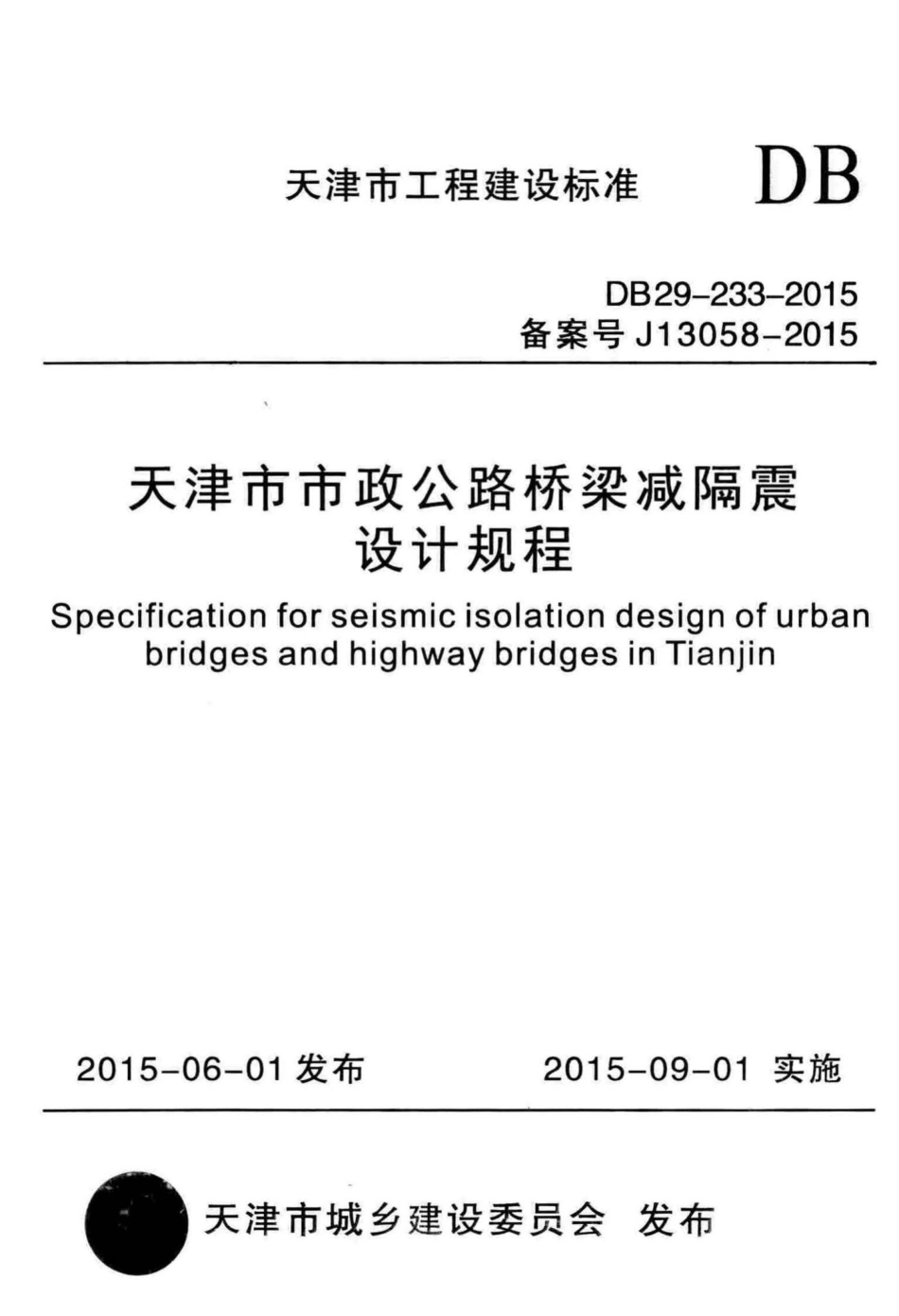 天津市工程建设标准 DB

DB29-233-2015
备案号 J13058-2015

天津市市政公路桥梁减隔震设计规程

Specification for seismic isolation design of urban bridges and highway bridges in Tianjin

2015-06-01 发布 2015-09-01 实施

天津市城乡建设委员会 发布